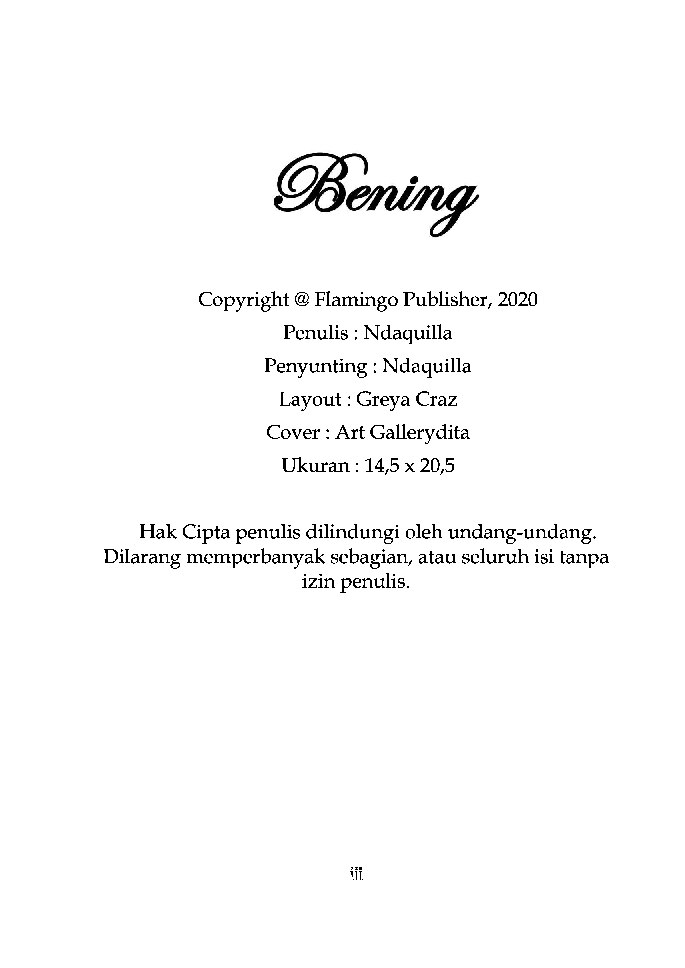 Bening

Copyright @ Flamingo Publisher, 2020
Penulis : Ndaquilla
Penyunting : Ndaquilla
Layout : Greya Craz
Cover : Art Gallerydita
Ukuran : 14,5 x 20,5

Hak Cipta penulis dilindungi oleh undang-undang. Dilarang memperbanyak sebagian, atau seluruh isi tanpa izin penulis.

iii